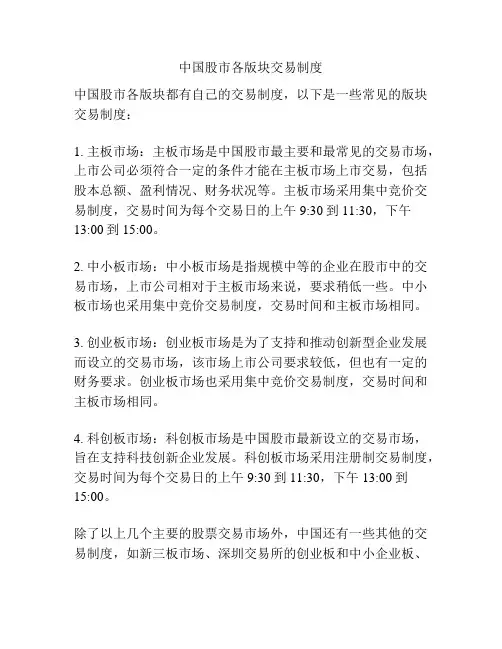 中国股市各版块交易制度

中国股市各版块都有自己的交易制度，以下是一些常见的版块交易制度：

1. 主板市场：主板市场是中国股市最主要和最常见的交易市场，上市公司必须符合一定的条件才能在主板市场上市交易，包括股本总额、盈利情况、财务状况等。主板市场采用集中竞价交易制度，交易时间为每个交易日的上午 9:30 到 11:30，下午 13:00 到 15:00。

2. 中小板市场：中小板市场是指规模中等的企业在股市中的交易市场，上市公司相对于主板市场来说，要求稍低一些。中小板市场也采用集中竞价交易制度，交易时间和主板市场相同。

3. 创业板市场：创业板市场是为了支持和推动创新型企业发展而设立的交易市场，该市场上市公司要求较低，但也有一定的财务要求。创业板市场也采用集中竞价交易制度，交易时间和主板市场相同。

4. 科创板市场：科创板市场是中国股市最新设立的交易市场，旨在支持科技创新企业发展。科创板市场采用注册制交易制度，交易时间为每个交易日的上午 9:30 到 11:30，下午 13:00 到 15:00。

除了以上几个主要的股票交易市场外，中国还有一些其他的交易制度，如新三板市场、深圳交易所的创业板和中小企业板、